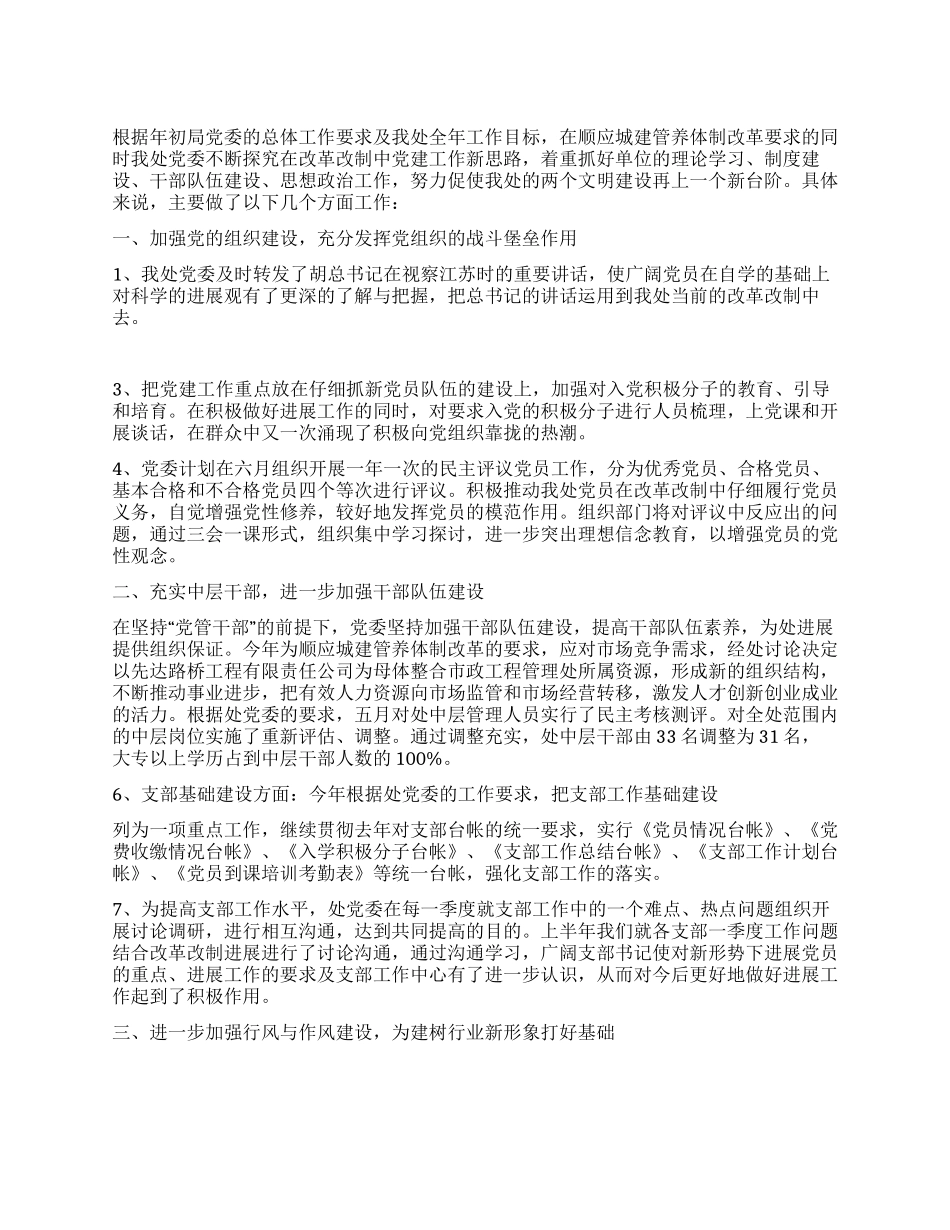 根据年初局党委的总体工作要求及我处全年工作目标，在顺应城建管养体制改革要求的同时我处党委不断探究在改革改制中党建工作新思路，着重抓好单位的理论学习、制度建设、干部队伍建设、思想政治工作，努力促使我处的两个文明建设再上一个新台阶。具体来说，主要做了以下几个方面工作：

一、加强党的组织建设，充分发挥党组织的战斗堡垒作用

1、我处党委及时转发了胡总书记在视察江苏时的重要讲话，使广阔党员在自学的基础上对科学的进展观有了更深的了解与把握，把总书记的讲话运用到我处当前的改革改制中去。

3、把党建工作重点放在仔细抓新党员队伍的建设上，加强对入党积极分子的教育、引导和培育。在积极做好进展工作的同时，对要求入党的积极分子进行人员梳理，上党课和开展谈话，在群众中又一次涌现了积极向党组织靠拢的热潮。

4、党委计划在六月组织开展一年一次的民主评议党员工作，分为优秀党员、合格党员、基本合格和不合格党员四个等次进行评议。积极推动我处党员在改革改制中仔细履行党员义务，自觉增强党性修养，较好地发挥党员的模范作用。组织部门将对评议中反应出的问题，通过三会一课形式，组织集中学习探讨，进一步突出理想信念教育，以增强党员的党性观念。

二、充实中层干部，进一步加强干部队伍建设

在坚持“党管干部”的前提下，党委坚持加强干部队伍建设，提高干部队伍素养，为处进展提供组织保证。今年为顺应城建管养体制改革的要求，应对市场竞争需求，经处讨论决定以先达路桥工程有限责任公司为母体整合市政工程管理处所属资源，形成新的组织结构，不断推动事业进步，把有效人力资源向市场监管和市场经营转移，激发人才创新创业成业的活力。根据处党委的要求，五月对处中层管理人员实行了民主考核测评。对全处范围内的中层岗位实施了重新评估、调整。通过调整充实，处中层干部由 33 名调整为 31 名，大专以上学历占到中层干部人数的 100%。

6、支部基础建设方面：今年根据处党委的工作要求，把支部工作基础建设

列为一项重点工作，继续贯彻去年对支部台帐的统一要求，实行《党员情况台帐》、《党费收缴情况台帐》、《入学积极分子台帐》、《支部工作总结台帐》、《支部工作计划台帐》、《党员到课培训考勤表》等统一台帐，强化支部工作的落实。

7、为提高支部工作水平，处党委在每一季度就支部工作中的一个难点、热点问题组织开展讨论调研，进行相互沟通，达到共同提高的目的。上半年我们就各支部一季度工作问题结合改革改制进展进行了讨论沟通，通过沟通学习，广阔支部书记使对新形势下进展党员的重点、进展工作的要求及支部工作中心有了进一步认识，从而对今后更好地做好进展工作起到了积极作用。

三、进一步加强行风与作风建设，为建树行业新形象打好基础